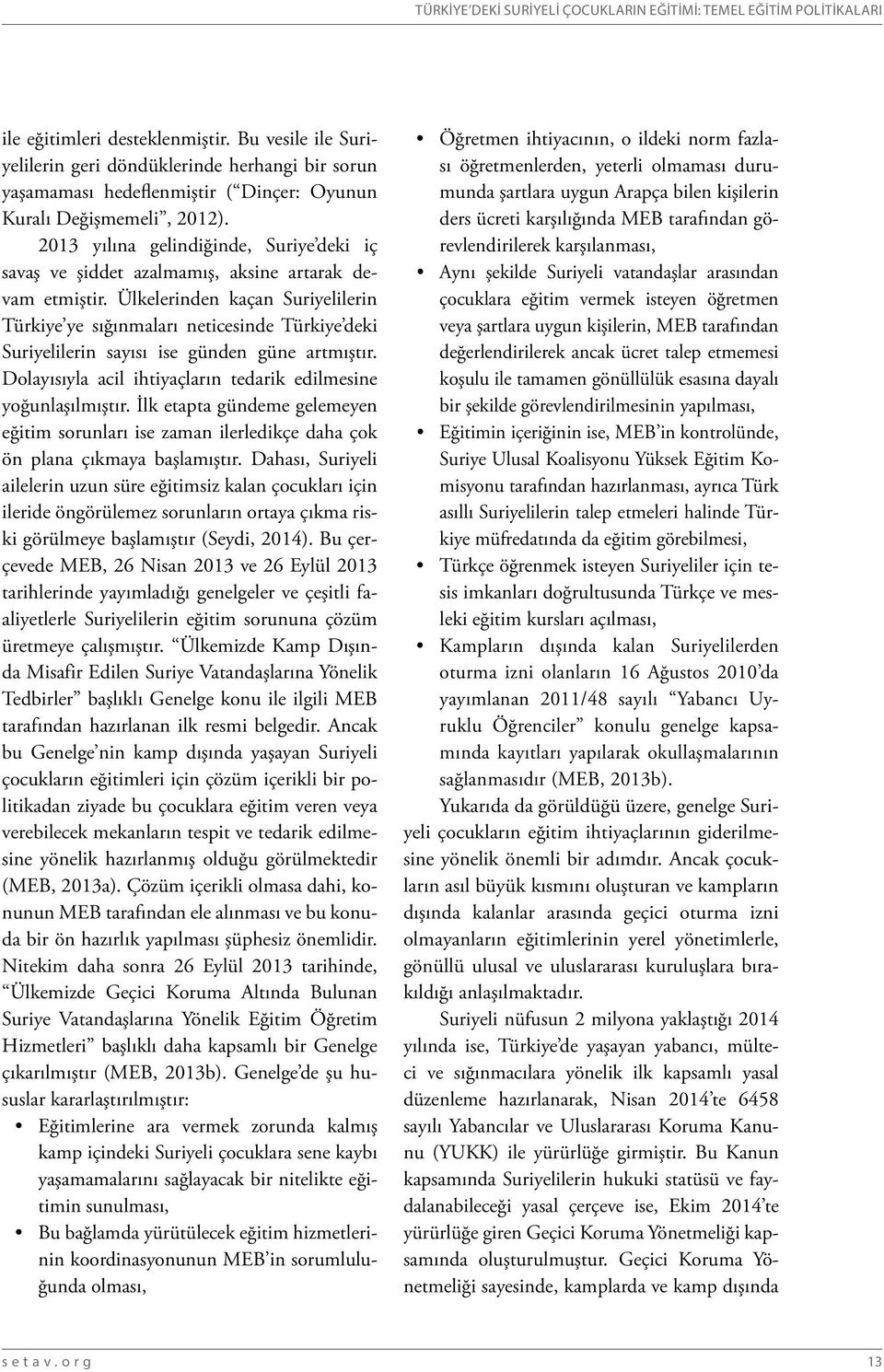 TÜRKİYE'DEKİ SURİYELİ ÇOCUKLARIN EĞİTİMİ: TEMEL EĞİTİM POLİTİKALARI

ile eğitimleri desteklenmiştir. Bu vesile ile Suriyelilerin geri döndüklerinde herhangi bir sorun yaşamaması hedeflenmiştir ("Dinçer: Oyunun Kuralı Değişmemeli", 2012).

2013 yılına gelindiğinde, Suriye'deki iç savaş ve şiddet azalmamış, aksine artarak devam etmiştir. Ülkelerinden kaçan Suriyelilerin Türkiye'ye sığınmaları neticesinde Türkiye'deki Suriyelilerin sayısı ise günden güne artmıştır. Dolayısıyla acil ihtiyaçların tedarik edilmesine yoğunlaşılmıştır. İlk etapta gündeme gelemeyen eğitim sorunları ise zaman ilerledikçe daha çok ön plana çıkmaya başlamıştır. Dahası, Suriyeli ailelerin uzun süre eğitimsiz kalan çocukları için ileride öngörülemez sorunların ortaya çıkma riski görülmeye başlamıştır (Seydi, 2014). Bu çerçevede MEB, 26 Nisan 2013 ve 26 Eylül 2013 tarihlerinde yayımladığı genelgeler ve çeşitli faaliyetlerle Suriyelilerin eğitim sorununa çözüm üretmeye çalışmıştır. "Ülkemizde Kamp Dışında Misafir Edilen Suriye Vatandaşlarına Yönelik Tedbirler" başlıklı Genelge konu ile ilgili MEB tarafından hazırlanan ilk resmi belgedir. Ancak bu Genelge'nin kamp dışında yaşayan Suriyeli çocukların eğitimleri için çözüm içerikli bir politikadan ziyade bu çocuklara eğitim veren veya verebilecek mekanların tespit ve tedarik edilmesine yönelik hazırlanmış olduğu görülmektedir (MEB, 2013a). Çözüm içerikli olmasa dahi, konunun MEB tarafından ele alınması ve bu konuda bir ön hazırlık yapılması şüphesiz önemlidir. Nitekim daha sonra 26 Eylül 2013 tarihinde, "Ülkemizde Geçici Koruma Altında Bulunan Suriye Vatandaşlarına Yönelik Eğitim Öğretim Hizmetleri" başlıklı daha kapsamlı bir Genelge çıkarılmıştır (MEB, 2013b). Genelge'de şu hususlar kararlaştırılmıştır:

• Eğitimlerine ara vermek zorunda kalmış kamp içindeki Suriyeli çocuklara sene kaybı yaşamamalarını sağlayacak bir nitelikte eğitimin sunulması,
• Bu bağlamda yürütülecek eğitim hizmetlerinin koordinasyonunun MEB'in sorumluluğunda olması,
• Öğretmen ihtiyacının, o ildeki norm fazlası öğretmenlerden, yeterli olmaması durumunda şartlara uygun Arapça bilen kişilerin ders ücreti karşılığında MEB tarafından görevlendirilerek karşılanması,
• Aynı şekilde Suriyeli vatandaşlar arasından çocuklara eğitim vermek isteyen öğretmen veya şartlara uygun kişilerin, MEB tarafından değerlendirilerek ancak ücret talep etmemesi koşulu ile tamamen gönüllülük esasına dayalı bir şekilde görevlendirilmesinin yapılması,
• Eğitimin içeriğinin ise, MEB'in kontrolünde, Suriye Ulusal Koalisyonu Yüksek Eğitim Komisyonu tarafından hazırlanması, ayrıca Türk asıllı Suriyelilerin talep etmeleri halinde Türkiye müfredatında da eğitim görebilmesi,
• Türkçe öğrenmek isteyen Suriyeliler için tesis imkanları doğrultusunda Türkçe ve mesleki eğitim kursları açılması,
• Kampların dışında kalan Suriyelilerden oturma izni olanların 16 Ağustos 2010'da yayımlanan 2011/48 sayılı "Yabancı Uyruklu Öğrenciler" konulu genelge kapsamında kayıtları yapılarak okullaşmalarının sağlanmasıdır (MEB, 2013b).

Yukarıda da görüldüğü üzere, genelge Suriyeli çocukların eğitim ihtiyaçlarının giderilmesine yönelik önemli bir adımdır. Ancak çocukların asıl büyük kısmını oluşturan ve kampların dışında kalanlar arasında geçici oturma izni olmayanların eğitimlerinin yerel yönetimlerle, gönüllü ulusal ve uluslararası kuruluşlara bırakıldığı anlaşılmaktadır.

Suriyeli nüfusun 2 milyona yaklaştığı 2014 yılında ise, Türkiye'de yaşayan yabancı, mülteci ve sığınmacılara yönelik ilk kapsamlı yasal düzenleme hazırlanarak, Nisan 2014'te 6458 sayılı Yabancılar ve Uluslararası Koruma Kanunu (YUKK) ile yürürlüğe girmiştir. Bu Kanun kapsamında Suriyelilerin hukuki statüsü ve faydalanabileceği yasal çerçeve ise, Ekim 2014'te yürürlüğe giren Geçici Koruma Yönetmeliği kapsamında oluşturulmuştur. Geçici Koruma Yönetmeliği sayesinde, kamplarda ve kamp dışında

setav.org 13